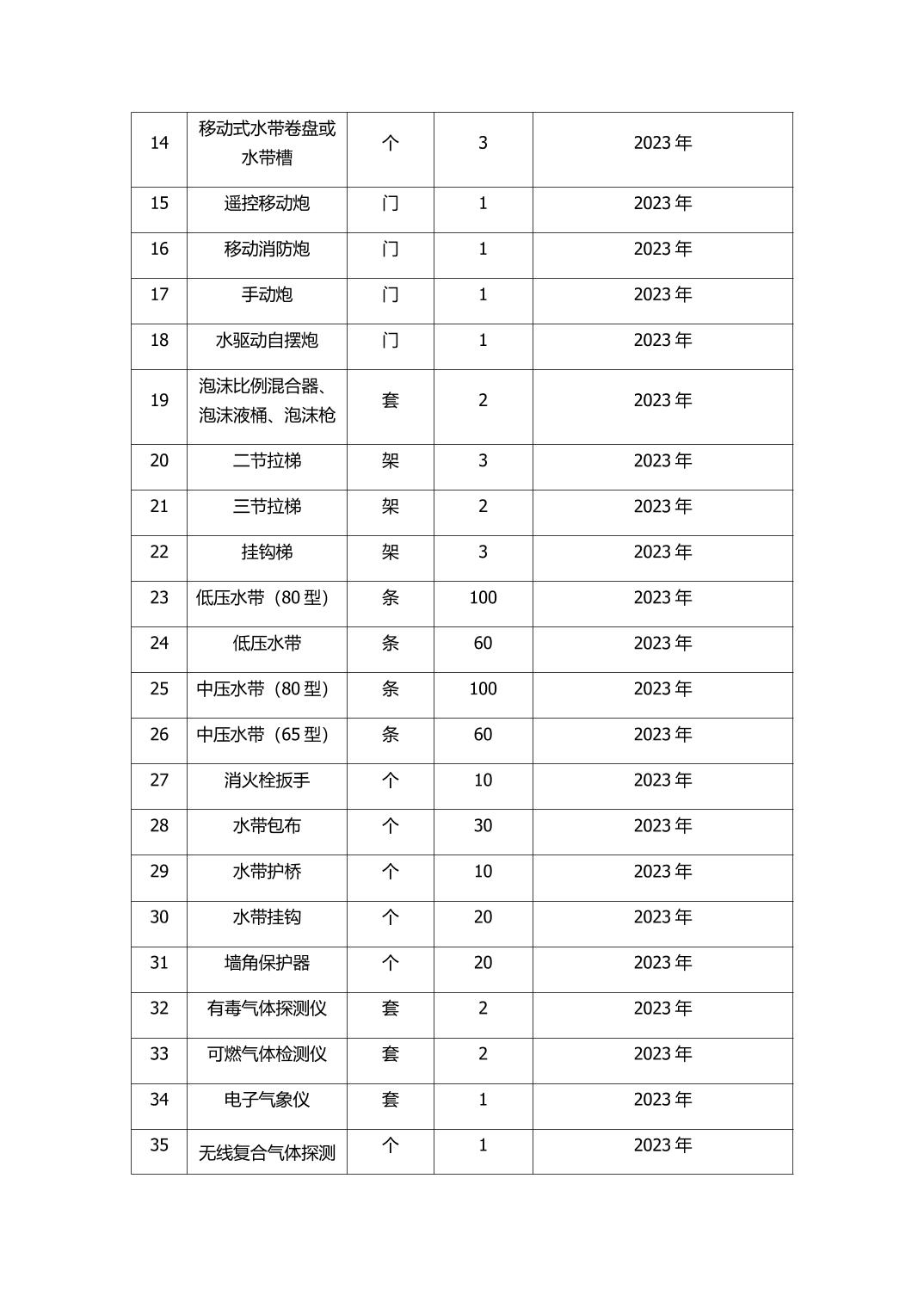 | 14 | 移动式水带卷盘或水带槽 | 个 | 3 | 2023年 |
|---|---|---|---|---|
| 15 | 遥控移动炮 | 门 | 1 | 2023年 |
| 16 | 移动消防炮 | 门 | 1 | 2023年 |
| 17 | 手动炮 | 门 | 1 | 2023年 |
| 18 | 水驱动自摆炮 | 门 | 1 | 2023年 |
| 19 | 泡沫比例混合器、泡沫液桶、泡沫枪 | 套 | 2 | 2023年 |
| 20 | 二节拉梯 | 架 | 3 | 2023年 |
| 21 | 三节拉梯 | 架 | 2 | 2023年 |
| 22 | 挂钩梯 | 架 | 3 | 2023年 |
| 23 | 低压水带（80型） | 条 | 100 | 2023年 |
| 24 | 低压水带 | 条 | 60 | 2023年 |
| 25 | 中压水带（80型） | 条 | 100 | 2023年 |
| 26 | 中压水带（65型） | 条 | 60 | 2023年 |
| 27 | 消火栓扳手 | 个 | 10 | 2023年 |
| 28 | 水带包布 | 个 | 30 | 2023年 |
| 29 | 水带护桥 | 个 | 10 | 2023年 |
| 30 | 水带挂钩 | 个 | 20 | 2023年 |
| 31 | 墙角保护器 | 个 | 20 | 2023年 |
| 32 | 有毒气体探测仪 | 套 | 2 | 2023年 |
| 33 | 可燃气体检测仪 | 套 | 2 | 2023年 |
| 34 | 电子气象仪 | 套 | 1 | 2023年 |
| 35 | 无线复合气体探测 | 个 | 1 | 2023年 |